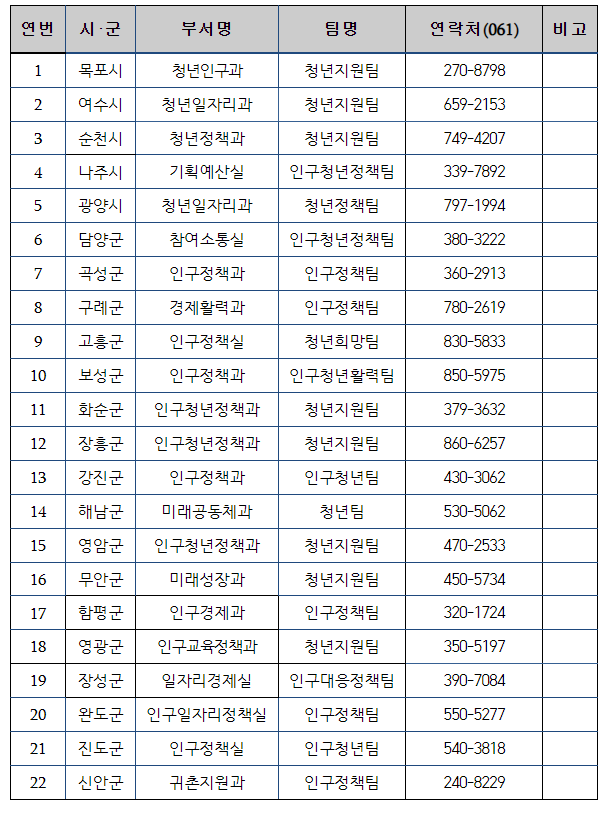 | 연번 | 시·군 | 부서명 | 팀명 | 연락처(061) | 비고 |
|---|---|---|---|---|---|
| 1 | 목포시 | 청년인구과 | 청년지원팀 | 270-8798 | |
| 2 | 여수시 | 청년일자리과 | 청년지원팀 | 659-2153 | |
| 3 | 순천시 | 청년정책과 | 청년지원팀 | 749-4207 | |
| 4 | 나주시 | 기획예산실 | 인구청년정책팀 | 339-7892 | |
| 5 | 광양시 | 청년일자리과 | 청년정책팀 | 797-1994 | |
| 6 | 담양군 | 참여소통실 | 인구청년정책팀 | 380-3222 | |
| 7 | 곡성군 | 인구정책과 | 인구정책팀 | 360-2913 | |
| 8 | 구례군 | 경제활력과 | 인구정책팀 | 780-2619 | |
| 9 | 고흥군 | 인구정책실 | 청년희망팀 | 830-5833 | |
| 10 | 보성군 | 인구정책과 | 인구청년활력팀 | 850-5975 | |
| 11 | 화순군 | 인구청년정책과 | 청년지원팀 | 379-3632 | |
| 12 | 장흥군 | 인구청년정책과 | 청년지원팀 | 860-6257 | |
| 13 | 강진군 | 인구정책과 | 인구청년팀 | 430-3062 | |
| 14 | 해남군 | 미래공동체과 | 청년팀 | 530-5062 | |
| 15 | 영암군 | 인구청년정책과 | 청년지원팀 | 470-2533 | |
| 16 | 무안군 | 미래성장과 | 청년지원팀 | 450-5734 | |
| 17 | 함평군 | 인구경제과 | 인구정책팀 | 320-1724 | |
| 18 | 영광군 | 인구교육정책과 | 청년지원팀 | 350-5197 | |
| 19 | 장성군 | 일자리경제실 | 인구대응정책팀 | 390-7084 | |
| 20 | 완도군 | 인구일자리정책실 | 인구정책팀 | 550-5277 | |
| 21 | 진도군 | 인구정책실 | 인구청년팀 | 540-3818 | |
| 22 | 신안군 | 귀촌지원과 | 인구정책팀 | 240-8229 | |